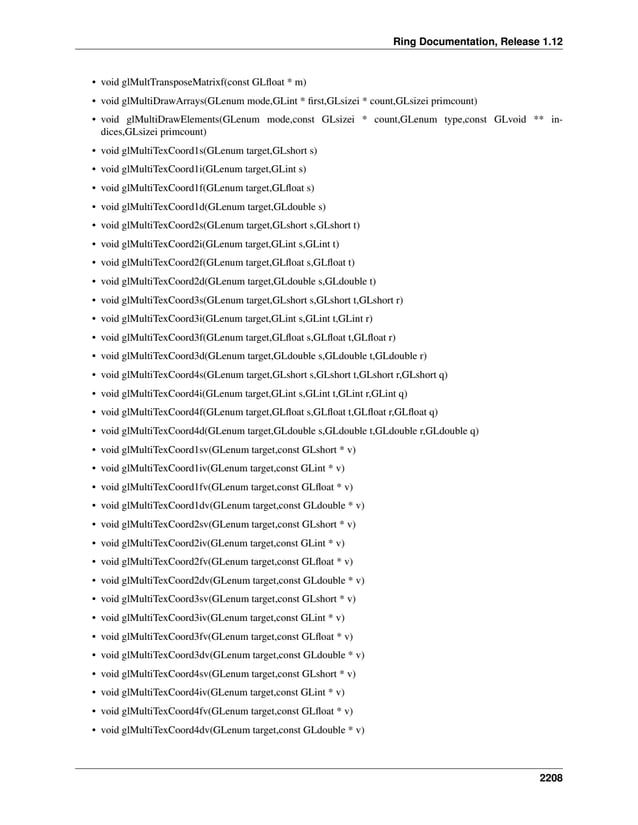 Ring Documentation, Release 1.12

• void glMultTransposeMatrixf(const GLfloat * m)
• void glMultiDrawArrays(GLenum mode,GLint * first,GLsizei * count,GLsizei primcount)
• void glMultiDrawElements(GLenum mode,const GLsizei * count,GLenum type,const GLvoid ** indices,GLsizei primcount)
• void glMultiTexCoord1s(GLenum target,GLshort s)
• void glMultiTexCoord1i(GLenum target,GLint s)
• void glMultiTexCoord1f(GLenum target,GLfloat s)
• void glMultiTexCoord1d(GLenum target,GLdouble s)
• void glMultiTexCoord2s(GLenum target,GLshort s,GLshort t)
• void glMultiTexCoord2i(GLenum target,GLint s,GLint t)
• void glMultiTexCoord2f(GLenum target,GLfloat s,GLfloat t)
• void glMultiTexCoord2d(GLenum target,GLdouble s,GLdouble t)
• void glMultiTexCoord3s(GLenum target,GLshort s,GLshort t,GLshort r)
• void glMultiTexCoord3i(GLenum target,GLint s,GLint t,GLint r)
• void glMultiTexCoord3f(GLenum target,GLfloat s,GLfloat t,GLfloat r)
• void glMultiTexCoord3d(GLenum target,GLdouble s,GLdouble t,GLdouble r)
• void glMultiTexCoord4s(GLenum target,GLshort s,GLshort t,GLshort r,GLshort q)
• void glMultiTexCoord4i(GLenum target,GLint s,GLint t,GLint r,GLint q)
• void glMultiTexCoord4f(GLenum target,GLfloat s,GLfloat t,GLfloat r,GLfloat q)
• void glMultiTexCoord4d(GLenum target,GLdouble s,GLdouble t,GLdouble r,GLdouble q)
• void glMultiTexCoord1sv(GLenum target,const GLshort * v)
• void glMultiTexCoord1iv(GLenum target,const GLint * v)
• void glMultiTexCoord1fv(GLenum target,const GLfloat * v)
• void glMultiTexCoord1dv(GLenum target,const GLdouble * v)
• void glMultiTexCoord2sv(GLenum target,const GLshort * v)
• void glMultiTexCoord2iv(GLenum target,const GLint * v)
• void glMultiTexCoord2fv(GLenum target,const GLfloat * v)
• void glMultiTexCoord2dv(GLenum target,const GLdouble * v)
• void glMultiTexCoord3sv(GLenum target,const GLshort * v)
• void glMultiTexCoord3iv(GLenum target,const GLint * v)
• void glMultiTexCoord3fv(GLenum target,const GLfloat * v)
• void glMultiTexCoord3dv(GLenum target,const GLdouble * v)
• void glMultiTexCoord4sv(GLenum target,const GLshort * v)
• void glMultiTexCoord4iv(GLenum target,const GLint * v)
• void glMultiTexCoord4fv(GLenum target,const GLfloat * v)
• void glMultiTexCoord4dv(GLenum target,const GLdouble * v)

2208